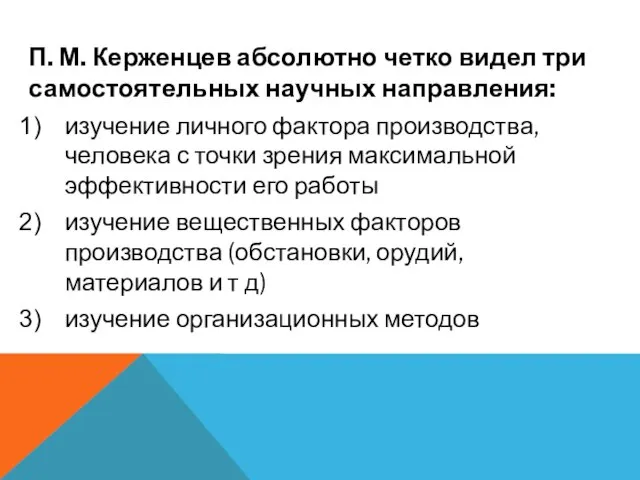 П. М. Керженцев абсолютно четко видел три самостоятельных научных направления:

1) изучение личного фактора производства, человека с точки зрения максимальной эффективности его работы

2) изучение вещественных факторов производства (обстановки, орудий, материалов и т д)

3) изучение организационных методов